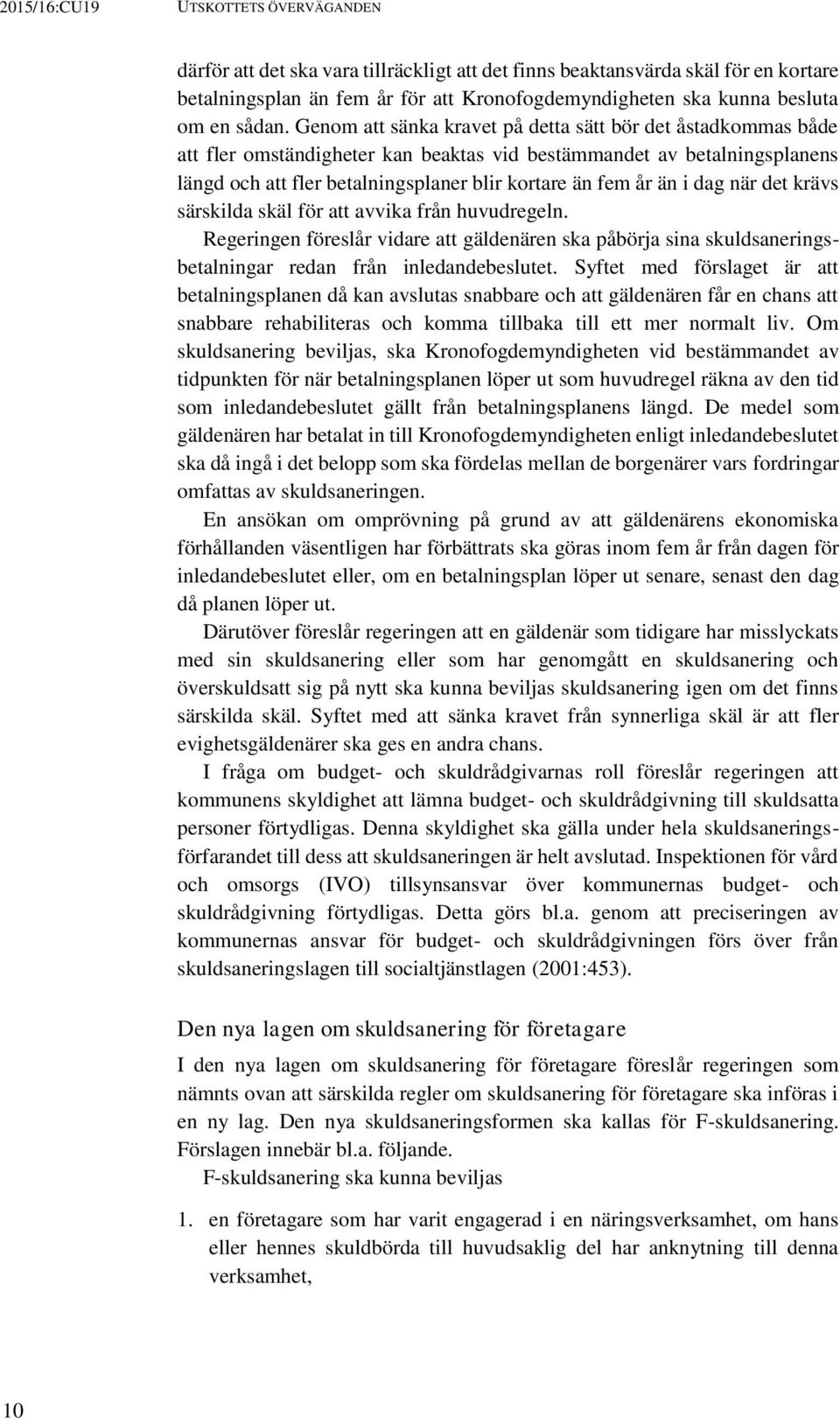 2015/16:CU19 UTSKOTTETS ÖVERVÄGANDEN

därför att det ska vara tillräckligt att det finns beaktansvärda skäl för en kortare betalningsplan än fem år för att Kronofogdemyndigheten ska kunna besluta om en sådan. Genom att sänka kravet på detta sätt bör det åstadkommas både att fler omständigheter kan beaktas vid bestämmandet av betalningsplanens längd och att fler betalningsplaner blir kortare än fem år än i dag när det krävs särskilda skäl för att avvika från huvudregeln.

Regeringen föreslår vidare att gäldenären ska påbörja sina skuldsaneringsbetalningar redan från inledandebeslutet. Syftet med förslaget är att betalningsplanen då kan avslutas snabbare och att gäldenären får en chans att snabbare rehabiliteras och komma tillbaka till ett mer normalt liv. Om skuldsanering beviljas, ska Kronofogdemyndigheten vid bestämmandet av tidpunkten för när betalningsplanen löper ut som huvudregel räkna av den tid som inledandebeslutet gällt från betalningsplanens längd. De medel som gäldenären har betalat in till Kronofogdemyndigheten enligt inledandebeslutet ska då ingå i det belopp som ska fördelas mellan de borgenärer vars fordringar omfattas av skuldsaneringen.

En ansökan om omprövning på grund av att gäldenärens ekonomiska förhållanden väsentligen har förbättrats ska göras inom fem år från dagen för inledandebeslutet eller, om en betalningsplan löper ut senare, senast den dag då planen löper ut.

Därutöver föreslår regeringen att en gäldenär som tidigare har misslyckats med sin skuldsanering eller som har genomgått en skuldsanering och överskuldsatt sig på nytt ska kunna beviljas skuldsanering igen om det finns särskilda skäl. Syftet med att sänka kravet från synnerliga skäl är att fler evighetsgäldenärer ska ges en andra chans.

I fråga om budget- och skuldrådgivarnas roll föreslår regeringen att kommunens skyldighet att lämna budget- och skuldrådgivning till skuldsatta personer förtydligas. Denna skyldighet ska gälla under hela skuldsaneringsförfarandet till dess att skuldsaneringen är helt avslutad. Inspektionen för vård och omsorgs (IVO) tillsynsansvar över kommunernas budget- och skuldrådgivning förtydligas. Detta görs bl.a. genom att preciseringen av kommunernas ansvar för budget- och skuldrådgivningen förs över från skuldsaneringslagen till socialtjänstlagen (2001:453).

Den nya lagen om skuldsanering för företagare

I den nya lagen om skuldsanering för företagare föreslår regeringen som nämnts ovan att särskilda regler om skuldsanering för företagare ska införas i en ny lag. Den nya skuldsaneringsformen ska kallas för F-skuldsanering. Förslagen innebär bl.a. följande.

F-skuldsanering ska kunna beviljas

1. en företagare som har varit engagerad i en näringsverksamhet, om hans eller hennes skuldbörda till huvudsaklig del har anknytning till denna verksamhet,

10